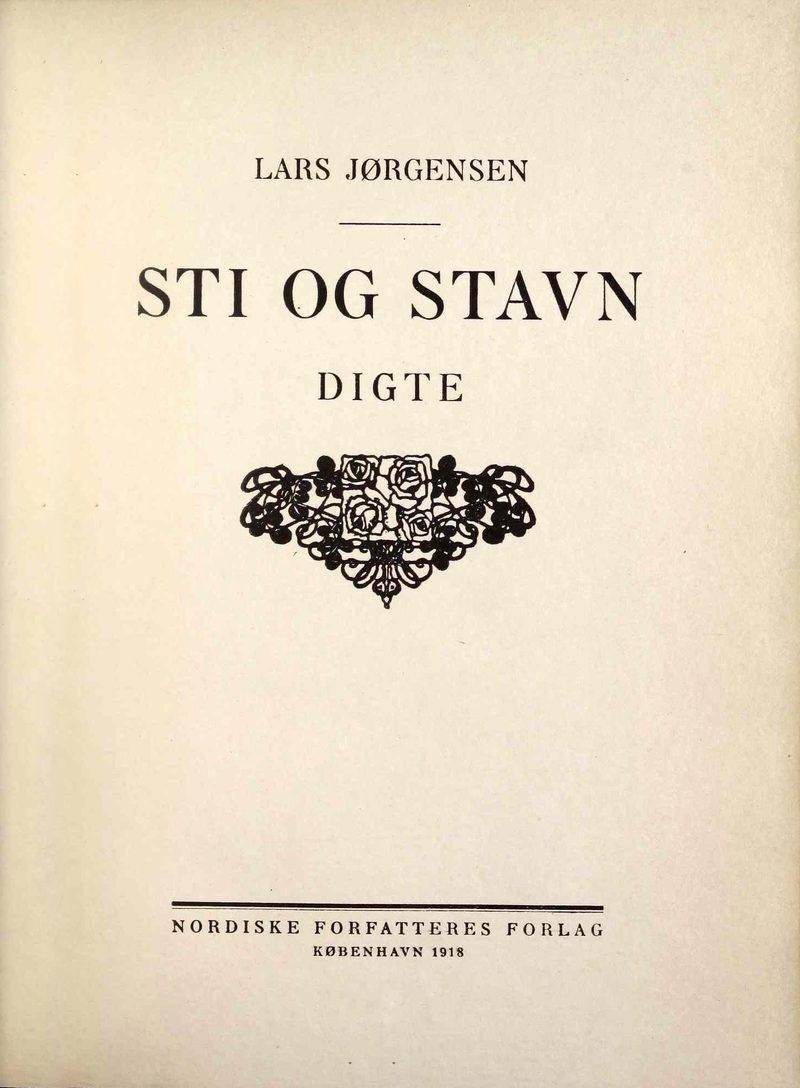 LARS JØRGENSEN

STI OG STAVN

DIGTE

NORDISKE FORFATTERES FORLAG
KØBENHAVN 1918